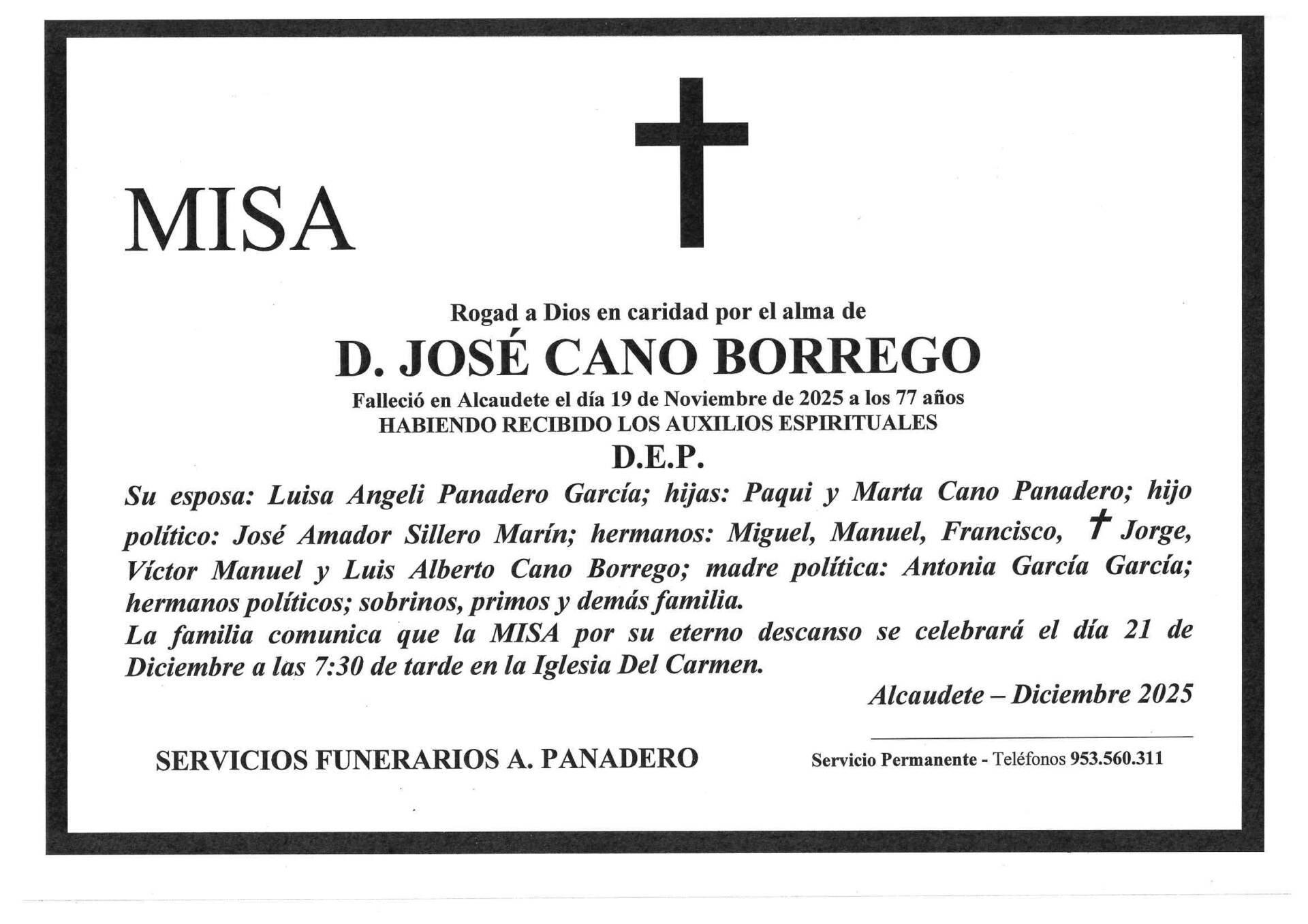 MISA

Rogad a Dios en caridad por el alma de

D. JOSÉ CANO BORREGO

Falleció en Alcaudete el día 19 de Noviembre de 2025 a los 77 años
HABIENDO RECIBIDO LOS AUXILIOS ESPIRITUALES

D.E.P.

Su esposa: Luisa Angeli Panadero García; hijas: Paqui y Marta Cano Panadero; hijo político: José Amador Sillero Marín; hermanos: Miguel, Manuel, Francisco, † Jorge, Víctor Manuel y Luis Alberto Cano Borrego; madre política: Antonia García García; hermanos políticos; sobrinos, primos y demás familia.
La familia comunica que la MISA por su eterno descanso se celebrará el día 21 de Diciembre a las 7:30 de tarde en la Iglesia Del Carmen.

Alcaudete – Diciembre 2025

SERVICIOS FUNERARIOS A. PANADERO

Servicio Permanente - Teléfonos 953.560.311